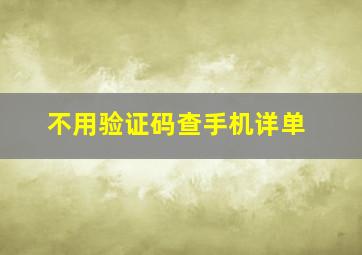 不用验证码查手机详单